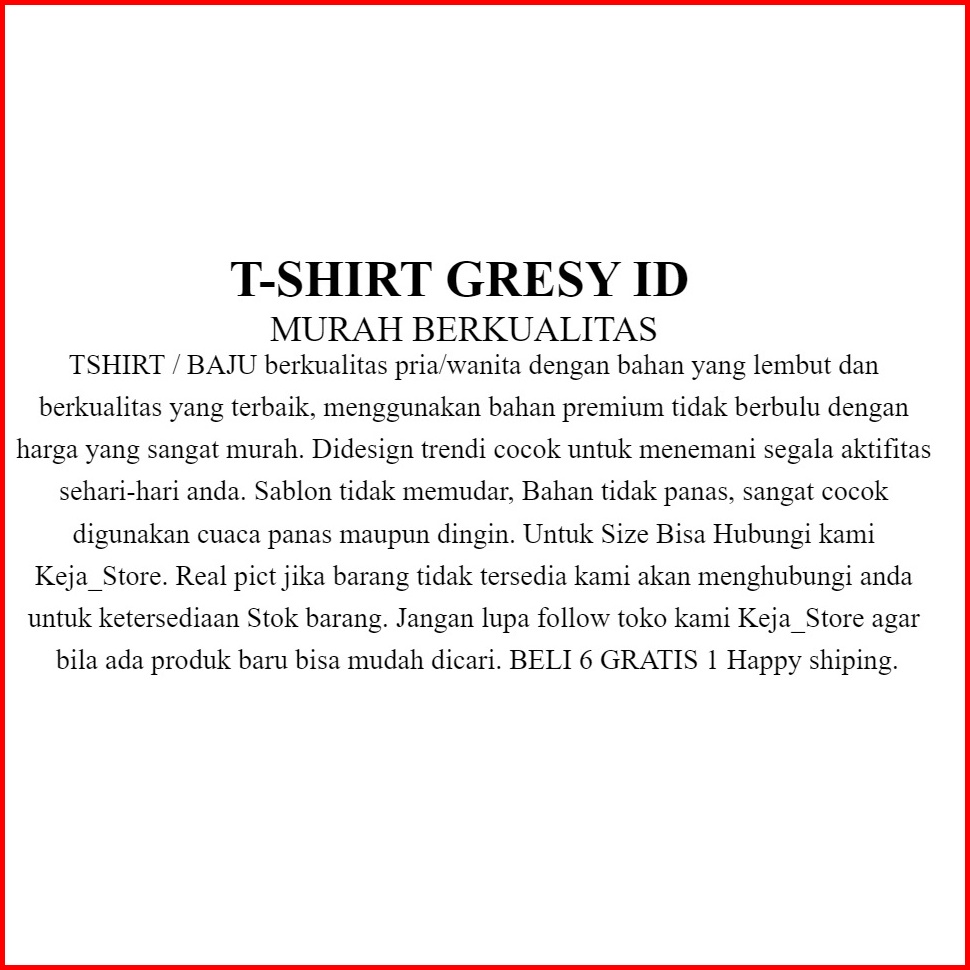 T-SHIRT GRESY ID
MURAH BERKUALITAS
TSHIRT / BAJU berkualitas pria/wanita dengan bahan yang lembut dan berkualitas yang terbaik, menggunakan bahan premium tidak berbulu dengan harga yang sangat murah. Didesign trendi cocok untuk menemani segala aktifitas sehari-hari anda. Sablon tidak memudar, Bahan tidak panas, sangat cocok digunakan cuaca panas maupun dingin. Untuk Size Bisa Hubungi kami Keja_Store. Real pict jika barang tidak tersedia kami akan menghubungi anda untuk ketersediaan Stok barang. Jangan lupa follow toko kami Keja_Store agar bila ada produk baru bisa mudah dicari. BELI 6 GRATIS 1 Happy shiping.